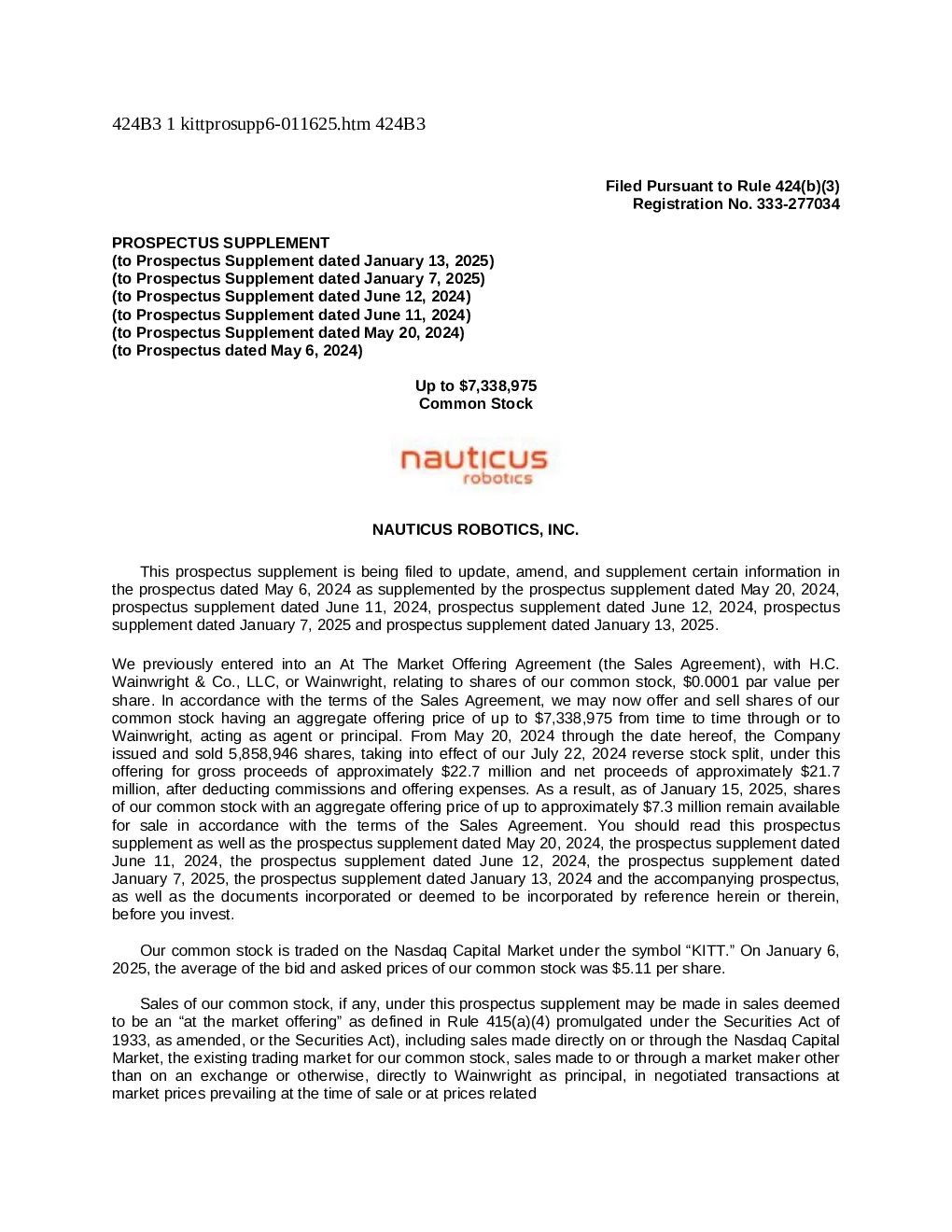 424B3 1 kittprosupp6-011625.htm 424B3

Filed Pursuant to Rule 424(b)(3)
Registration No. 333-277034

PROSPECTUS SUPPLEMENT
(to Prospectus Supplement dated January 13, 2025)
(to Prospectus Supplement dated January 7, 2025)
(to Prospectus Supplement dated June 12, 2024)
(to Prospectus Supplement dated June 11, 2024)
(to Prospectus Supplement dated May 20, 2024)
(to Prospectus dated May 6, 2024)

Up to $7,338,975
Common Stock

nauticus
robotics

NAUTICUS ROBOTICS, INC.

This prospectus supplement is being filed to update, amend, and supplement certain information in the prospectus dated May 6, 2024 as supplemented by the prospectus supplement dated May 20, 2024, prospectus supplement dated June 11, 2024, prospectus supplement dated June 12, 2024, prospectus supplement dated January 7, 2025 and prospectus supplement dated January 13, 2025.

We previously entered into an At The Market Offering Agreement (the Sales Agreement), with H.C. Wainwright & Co., LLC, or Wainwright, relating to shares of our common stock, $0.0001 par value per share. In accordance with the terms of the Sales Agreement, we may now offer and sell shares of our common stock having an aggregate offering price of up to $7,338,975 from time to time through or to Wainwright, acting as agent or principal. From May 20, 2024 through the date hereof, the Company issued and sold 5,858,946 shares, taking into effect of our July 22, 2024 reverse stock split, under this offering for gross proceeds of approximately $22.7 million and net proceeds of approximately $21.7 million, after deducting commissions and offering expenses. As a result, as of January 15, 2025, shares of our common stock with an aggregate offering price of up to approximately $7.3 million remain available for sale in accordance with the terms of the Sales Agreement. You should read this prospectus supplement as well as the prospectus supplement dated May 20, 2024, the prospectus supplement dated June 11, 2024, the prospectus supplement dated June 12, 2024, the prospectus supplement dated January 7, 2025, the prospectus supplement dated January 13, 2024 and the accompanying prospectus, as well as the documents incorporated or deemed to be incorporated by reference herein or therein, before you invest.

Our common stock is traded on the Nasdaq Capital Market under the symbol “KITT.” On January 6, 2025, the average of the bid and asked prices of our common stock was $5.11 per share.

Sales of our common stock, if any, under this prospectus supplement may be made in sales deemed to be an “at the market offering” as defined in Rule 415(a)(4) promulgated under the Securities Act of 1933, as amended, or the Securities Act), including sales made directly on or through the Nasdaq Capital Market, the existing trading market for our common stock, sales made to or through a market maker other than on an exchange or otherwise, directly to Wainwright as principal, in negotiated transactions at market prices prevailing at the time of sale or at prices related